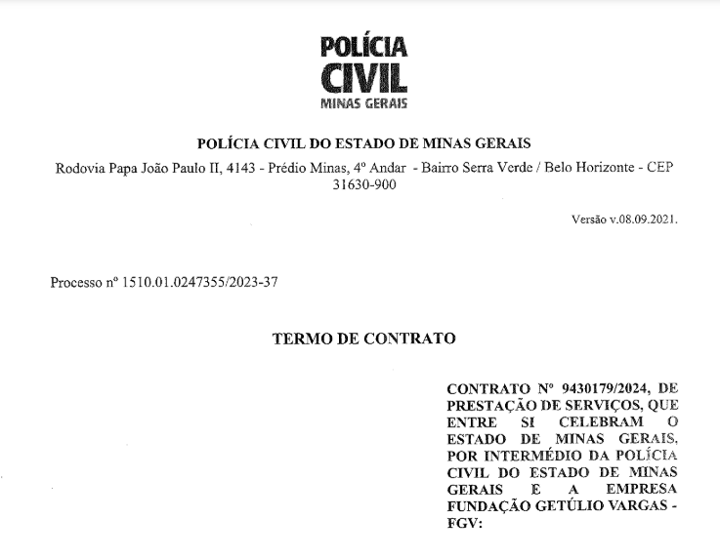 POLÍCIA
CIVIL
MINAS GERAIS

POLÍCIA CIVIL DO ESTADO DE MINAS GERAIS

Rodovia Papa João Paulo II, 4143 - Prédio Minas, 4º Andar - Bairro Serra Verde / Belo Horizonte - CEP 31630-900

Versão v.08.09.2021.

Processo nº 1510.01.0247355/2023-37

TERMO DE CONTRATO

CONTRATO Nº 9430179/2024, DE PRESTAÇÃO DE SERVIÇOS, QUE ENTRE SI CELEBRAM O ESTADO DE MINAS GERAIS, POR INTERMÉDIO DA POLÍCIA CIVIL DO ESTADO DE MINAS GERAIS E A EMPRESA FUNDAÇÃO GETÚLIO VARGAS - FGV: